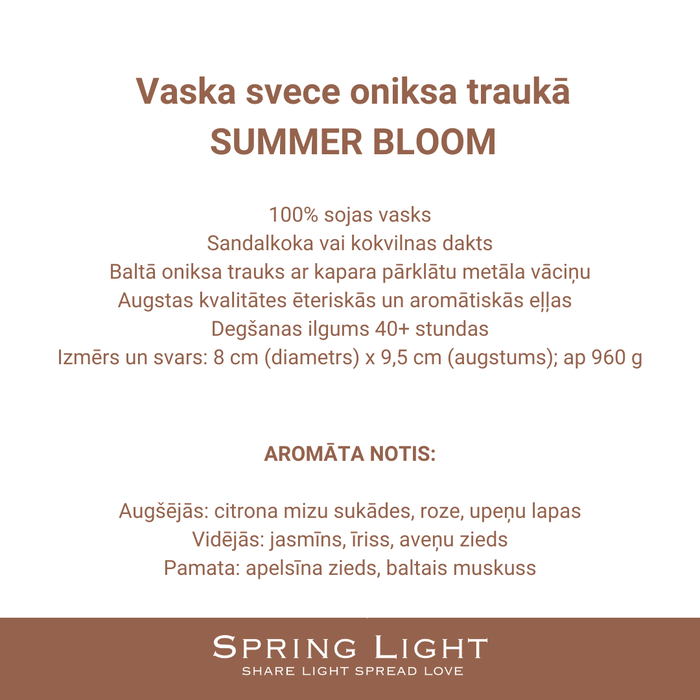 Vaska svece oniksa traukā
SUMMER BLOOM

100% sojas vasks
Sandalkoka vai kokvilnas dakts
Baltā oniksa trauks ar kapara pārklātu metāla vāciņu
Augstas kvalitātes ēteriskās un aromātiskās eļļas
Degšanas ilgums 40+ stundas
Izmērs un svars: 8 cm (diametrs) x 9,5 cm (augstums); ap 960 g

AROMĀTA NOTIS:

Augšējās: citrona mizu sukādes, roze, upeņu lapas
Vidējās: jasmīns, īriss, aveņu zieds
Pamata: apelsīna zieds, baltais muskuss

SPRING LIGHT
SHARE LIGHT SPREAD LOVE